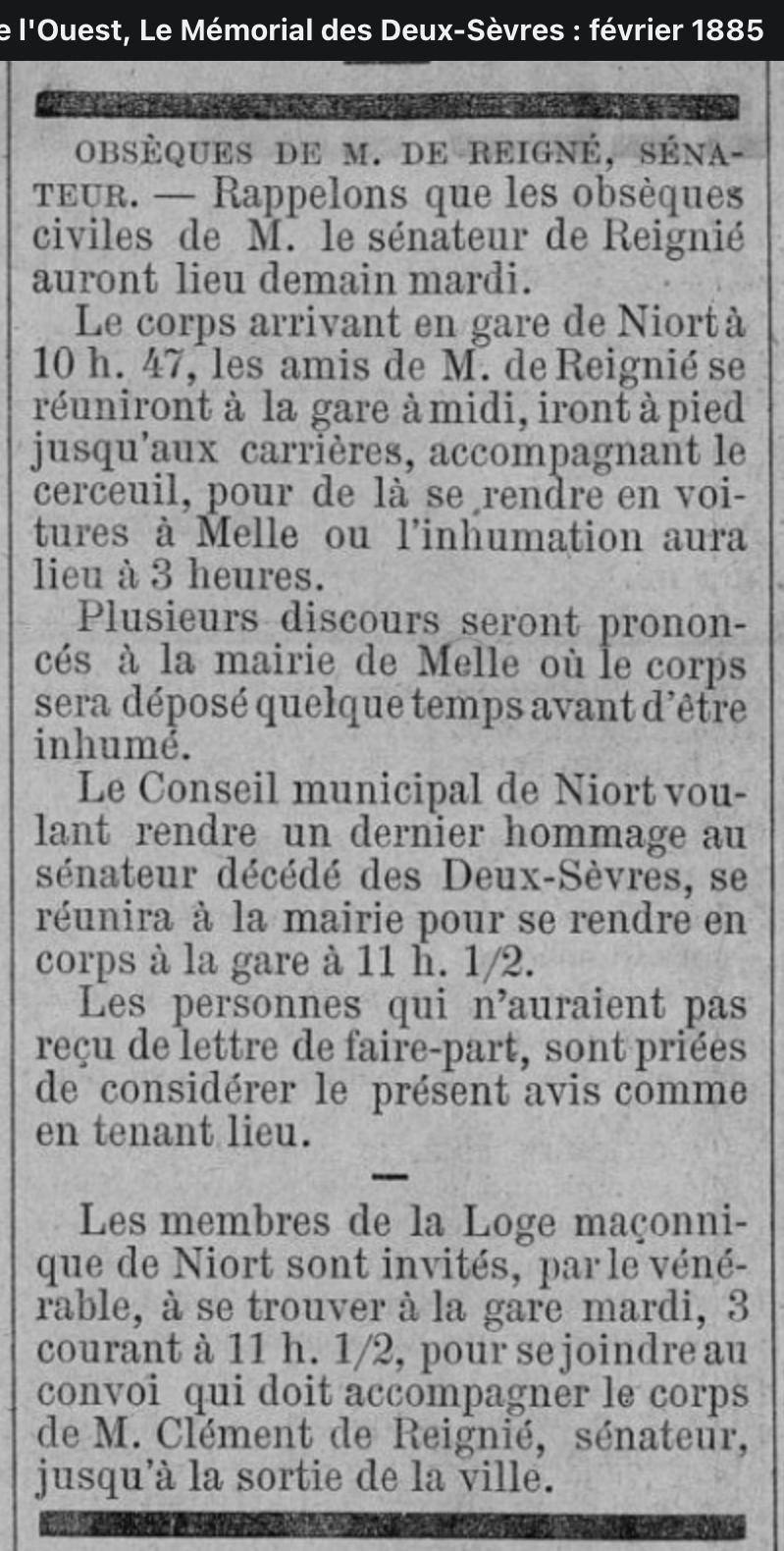 e l'Ouest, Le Mémorial des Deux-Sèvres : février 1885

OBSÈQUES DE M. DE REIGNÉ, SÉNATEUR. — Rappelons que les obsèques civiles de M. le sénateur de Reignié auront lieu demain mardi.

Le corps arrivant en gare de Niort à 10 h. 47, les amis de M. de Reignié se réuniront à la gare à midi, iront à pied jusqu'aux carrières, accompagnant le cerceuil, pour de là se rendre en voitures à Melle ou l'inhumation aura lieu à 3 heures.

Plusieurs discours seront prononcés à la mairie de Melle où le corps sera déposé quelque temps avant d'être inhumé.

Le Conseil municipal de Niort voulant rendre un dernier hommage au sénateur décédé des Deux-Sèvres, se réunira à la mairie pour se rendre en corps à la gare à 11 h. 1/2.

Les personnes qui n'auraient pas reçu de lettre de faire-part, sont priées de considérer le présent avis comme en tenant lieu.

—

Les membres de la Loge maçonnique de Niort sont invités, par le vénérable, à se trouver à la gare mardi, 3 courant à 11 h. 1/2, pour se joindre au convoi qui doit accompagner le corps de M. Clément de Reignié, sénateur, jusqu'à la sortie de la ville.